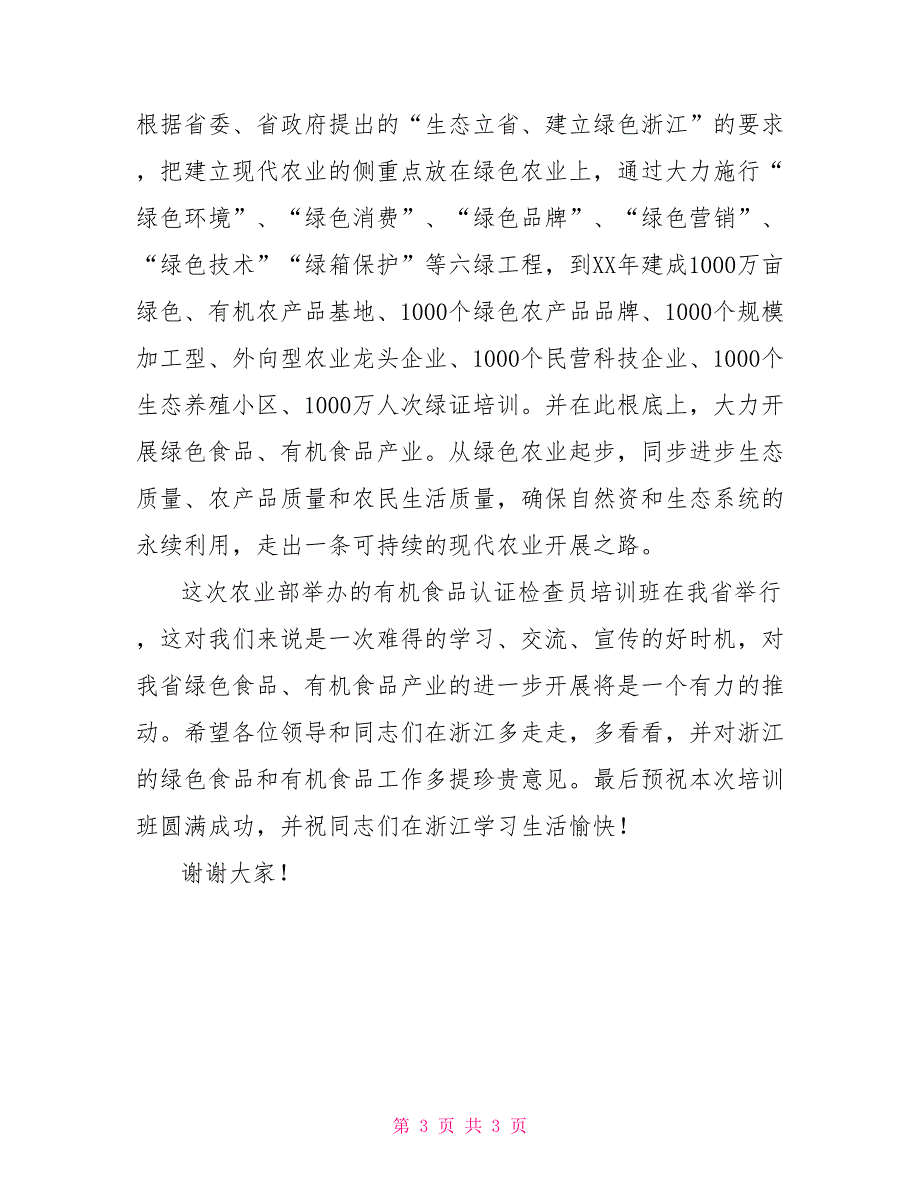 根据省委、省政府提出的“生态立省、建立绿色浙江”的要求，把建立现代农业的侧重点放在绿色农业上，通过大力施行“绿色环境”、“绿色消费”、“绿色品牌”、“绿色营销”、“绿色技术”“绿箱保护”等六绿工程，到XX年建成1000万亩绿色、有机农产品基地、1000个绿色农产品品牌、1000个规模加工型、外向型农业龙头企业、1000个民营科技企业、1000个生态养殖小区、1000万人次绿证培训。并在此根底上，大力开展绿色食品、有机食品产业。从绿色农业起步，同步进步生态质量、农产品质量和农民生活质量，确保自然资和生态系统的永续利用，走出一条可持续的现代农业开展之路。

这次农业部举办的有机食品认证检查员培训班在我省举行，这对我们来说是一次难得的学习、交流、宣传的好时机，对我省绿色食品、有机食品产业的进一步开展将是一个有力的推动。希望各位领导和同志们在浙江多走走，多看看，并对浙江的绿色食品和有机食品工作多提珍贵意见。最后预祝本次培训班圆满成功，并祝同志们在浙江学习生活愉快！

谢谢大家！

第 3 页 共 3 页